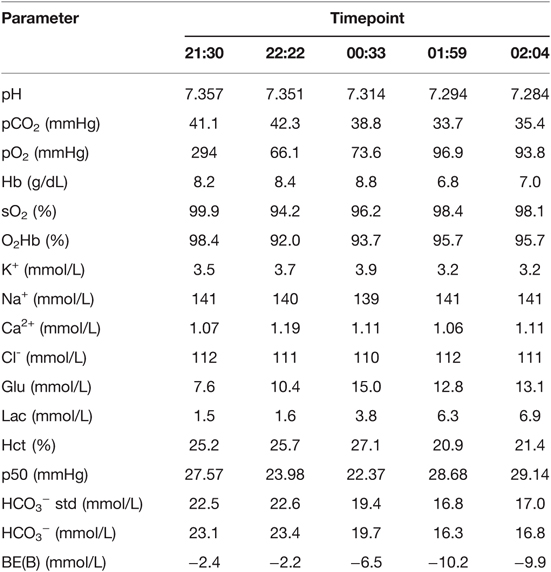 | Parameter | Timepoint | | | | |
|---|---|---|---|---|---|
| | 21:30 | 22:22 | 00:33 | 01:59 | 02:04 |
| pH | 7.357 | 7.351 | 7.314 | 7.294 | 7.284 |
| $pCO_2$ (mmHg) | 41.1 | 42.3 | 38.8 | 33.7 | 35.4 |
| $pO_2$ (mmHg) | 294 | 66.1 | 73.6 | 96.9 | 93.8 |
| Hb (g/dL) | 8.2 | 8.4 | 8.8 | 6.8 | 7.0 |
| $sO_2$ (%) | 99.9 | 94.2 | 96.2 | 98.4 | 98.1 |
| $O_2Hb$ (%) | 98.4 | 92.0 | 93.7 | 95.7 | 95.7 |
| $K^+$ (mmol/L) | 3.5 | 3.7 | 3.9 | 3.2 | 3.2 |
| $Na^+$ (mmol/L) | 141 | 140 | 139 | 141 | 141 |
| $Ca^{2+}$ (mmol/L) | 1.07 | 1.19 | 1.11 | 1.06 | 1.11 |
| $Cl^-$ (mmol/L) | 112 | 111 | 110 | 112 | 111 |
| Glu (mmol/L) | 7.6 | 10.4 | 15.0 | 12.8 | 13.1 |
| Lac (mmol/L) | 1.5 | 1.6 | 3.8 | 6.3 | 6.9 |
| Hct (%) | 25.2 | 25.7 | 27.1 | 20.9 | 21.4 |
| p50 (mmHg) | 27.57 | 23.98 | 22.37 | 28.68 | 29.14 |
| $HCO_3^-$ std (mmol/L) | 22.5 | 22.6 | 19.4 | 16.8 | 17.0 |
| $HCO_3^-$ (mmol/L) | 23.1 | 23.4 | 19.7 | 16.3 | 16.8 |
| BE(B) (mmol/L) | –2.4 | –2.2 | –6.5 | –10.2 | –9.9 |